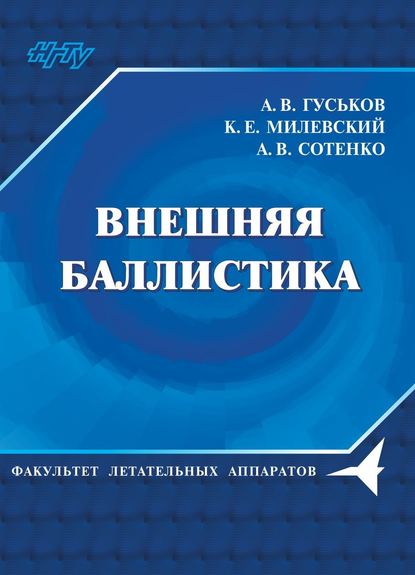 НГТУ

А. В. ГУСЬКОВ
К. Е. МИЛЕВСКИЙ
А. В. СОТЕНКО

ВНЕШНЯЯ БАЛЛИСТИКА

ФАКУЛЬТЕТ ЛЕТАТЕЛЬНЫХ АППАРАТОВ